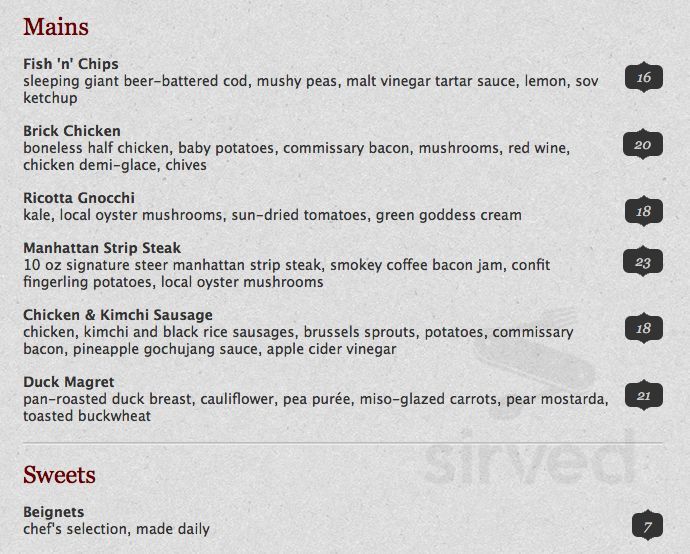 Mains

Fish 'n' Chips
sleeping giant beer-battered cod, mushy peas, malt vinegar tartar sauce, lemon, sov ketchup
16

Brick Chicken
boneless half chicken, baby potatoes, commissary bacon, mushrooms, red wine, chicken demi-glace, chives
20

Ricotta Gnocchi
kale, local oyster mushrooms, sun-dried tomatoes, green goddess cream
18

Manhattan Strip Steak
10 oz signature steer manhattan strip steak, smokey coffee bacon jam, confit fingerling potatoes, local oyster mushrooms
23

Chicken & Kimchi Sausage
chicken, kimchi and black rice sausages, brussels sprouts, potatoes, commissary bacon, pineapple gochujang sauce, apple cider vinegar
18

Duck Magret
pan-roasted duck breast, cauliflower, pea purée, miso-glazed carrots, pear mostarda, toasted buckwheat
21

sirved

Sweets

Beignets
chef's selection, made daily
7